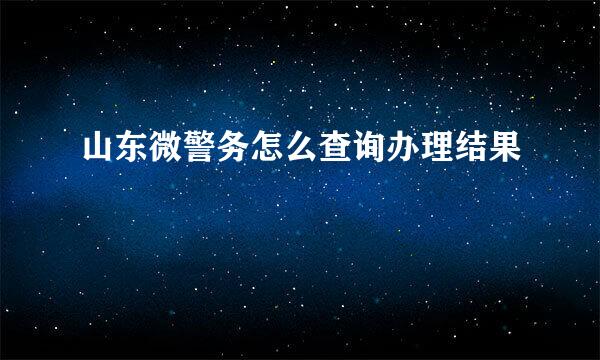 山东微警务怎么查询办理结果